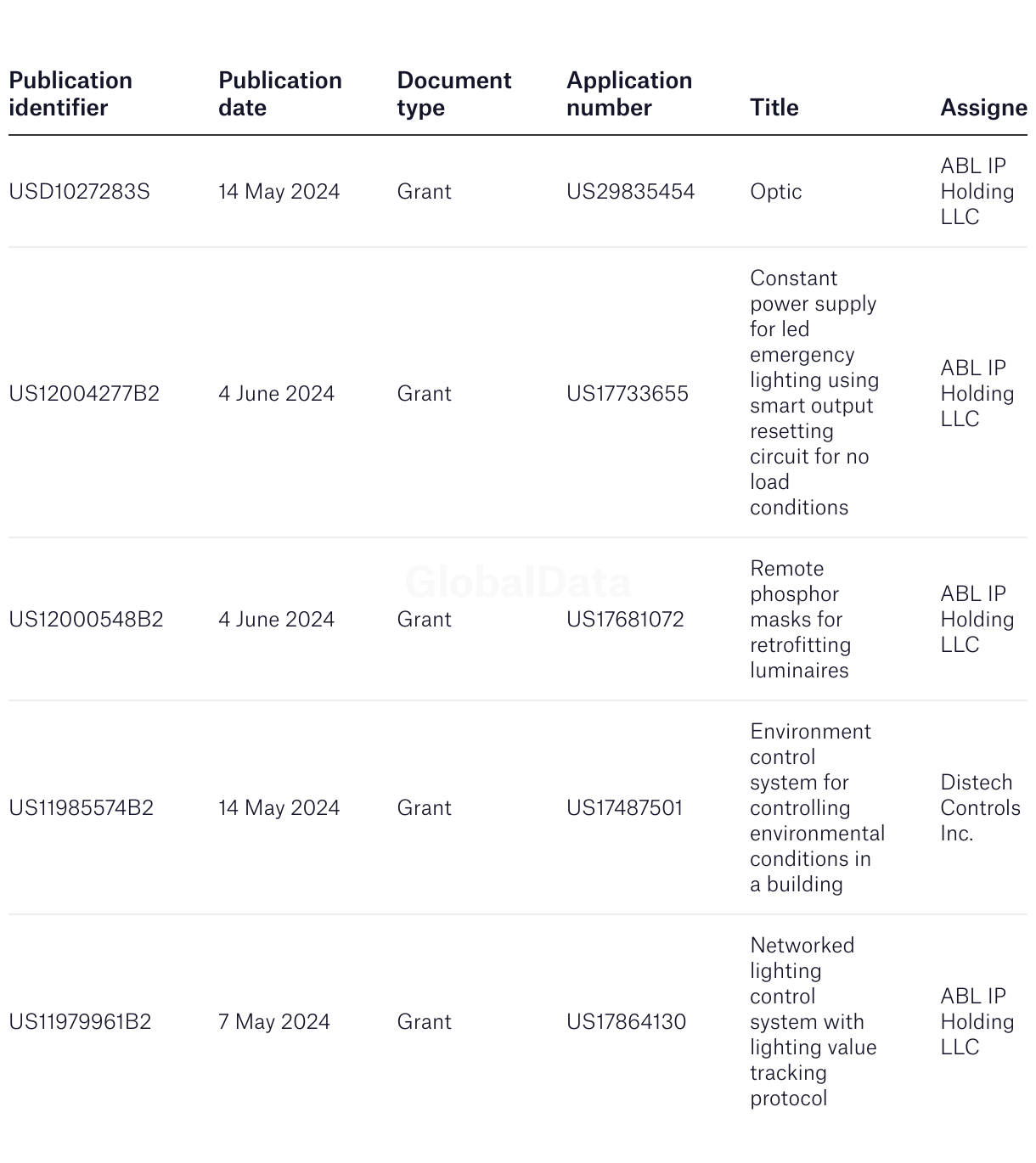 | Publication identifier | Publication date | Document type | Application number | Title | Assigne |
|---|---|---|---|---|---|
| USD1027283S | 14 May 2024 | Grant | US29835454 | Optic | ABL IP Holding LLC |
| US12004277B2 | 4 June 2024 | Grant | US17733655 | Constant power supply for led emergency lighting using smart output resetting circuit for no load conditions | ABL IP Holding LLC |
| US12000548B2 | 4 June 2024 | Grant | US17681072 | Remote phosphor masks for retrofitting luminaires | ABL IP Holding LLC |
| US11985574B2 | 14 May 2024 | Grant | US17487501 | Environment control system for controlling environmental conditions in a building | Distech Controls Inc. |
| US11979961B2 | 7 May 2024 | Grant | US17864130 | Networked lighting control system with lighting value tracking protocol | ABL IP Holding LLC |

GlobalData